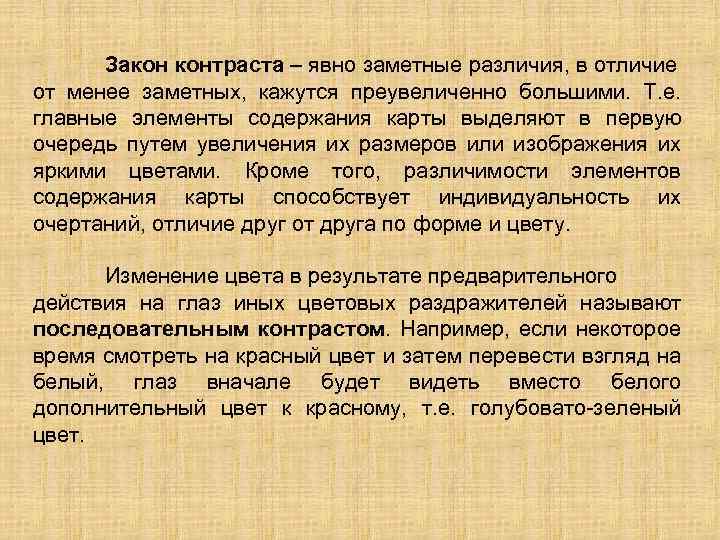 Закон контраста – явно заметные различия, в отличие от менее заметных, кажутся преувеличенно большими. Т.е. главные элементы содержания карты выделяют в первую очередь путем увеличения их размеров или изображения их яркими цветами. Кроме того, различимости элементов содержания карты способствует индивидуальность их очертаний, отличие друг от друга по форме и цвету.

Изменение цвета в результате предварительного действия на глаз иных цветовых раздражителей называют последовательным контрастом. Например, если некоторое время смотреть на красный цвет и затем перевести взгляд на белый, глаз вначале будет видеть вместо белого дополнительный цвет к красному, т.е. голубовато-зеленый цвет.